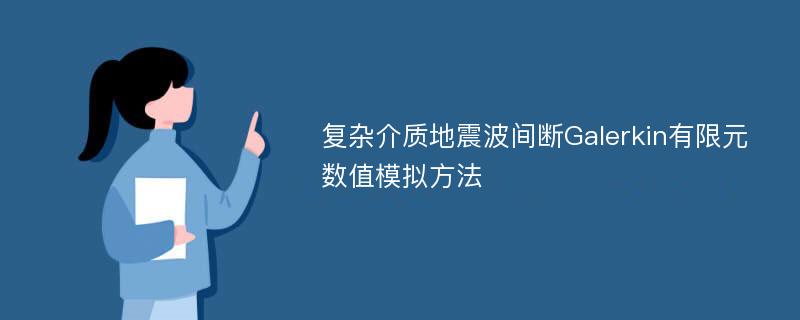 复杂介质地震波间断Galerkin有限元数值模拟方法